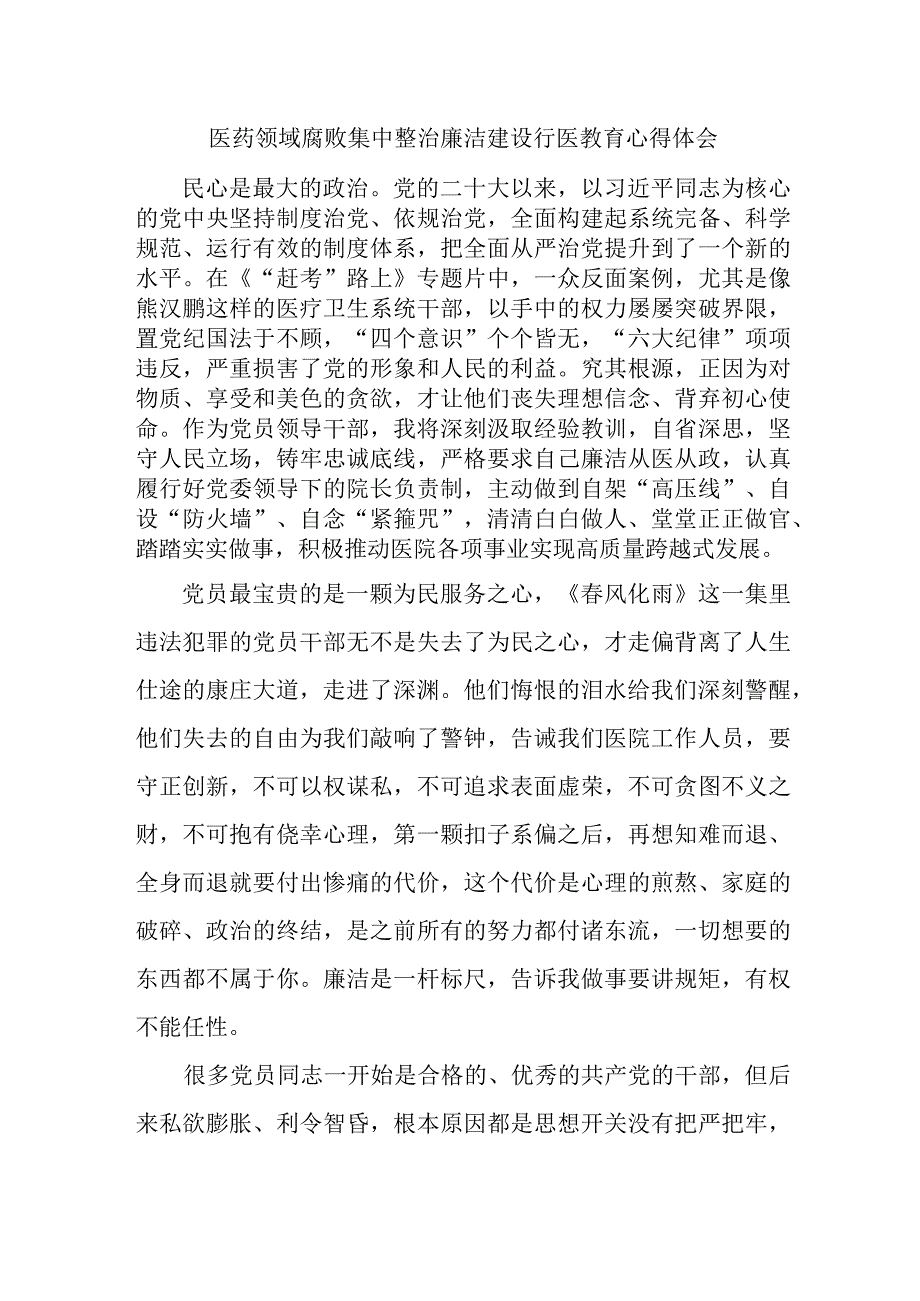 医药领域腐败集中整治廉洁建设行医教育心得体会

民心是最大的政治。党的二十大以来，以习近平同志为核心的党中央坚持制度治党、依规治党，全面构建起系统完备、科学规范、运行有效的制度体系，把全面从严治党提升到了一个新的水平。在《“赶考”路上》专题片中，一众反面案例，尤其是像熊汉鹏这样的医疗卫生系统干部，以手中的权力屡屡突破界限，置党纪国法于不顾，“四个意识”个个皆无，“六大纪律”项项违反，严重损害了党的形象和人民的利益。究其根源，正因为对物质、享受和美色的贪欲，才让他们丧失理想信念、背弃初心使命。作为党员领导干部，我将深刻汲取经验教训，自省深思，坚守人民立场，铸牢忠诚底线，严格要求自己廉洁从医从政，认真履行好党委领导下的院长负责制，主动做到自架“高压线”、自设“防火墙”、自念“紧箍咒”，清清白白做人、堂堂正正做官、踏踏实实做事，积极推动医院各项事业实现高质量跨越式发展。

党员最宝贵的是一颗为民服务之心，《春风化雨》这一集里违法犯罪的党员干部无不是失去了为民之心，才走偏背离了人生仕途的康庄大道，走进了深渊。他们悔恨的泪水给我们深刻警醒，他们失去的自由为我们敲响了警钟，告诫我们医院工作人员，要守正创新，不可以权谋私，不可追求表面虚荣，不可贪图不义之财，不可抱有侥幸心理，第一颗扣子系偏之后，再想知难而退、全身而退就要付出惨痛的代价，这个代价是心理的煎熬、家庭的破碎、政治的终结，是之前所有的努力都付诸东流，一切想要的东西都不属于你。廉洁是一杆标尺，告诉我做事要讲规矩，有权不能任性。

很多党员同志一开始是合格的、优秀的共产党的干部，但后来私欲膨胀、利令智昏，根本原因都是思想开关没有把严把牢，